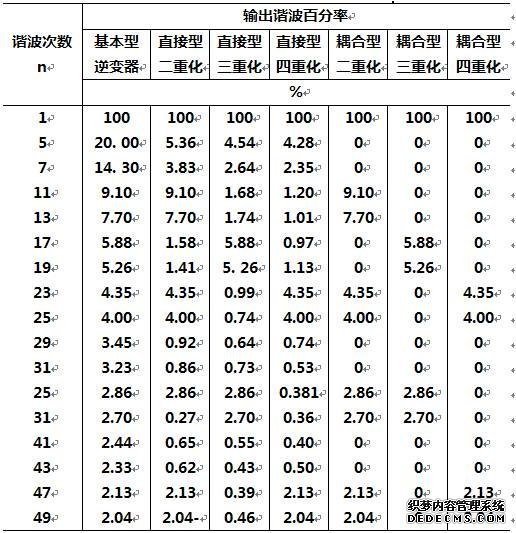 | 谐波次数 n | 输出谐波百分率 | | | | | | |
|---|---|---|---|---|---|---|---|
| | 基本型逆变器 | 直接型二重化 | 直接型三重化 | 直接型四重化 | 耦合型二重化 | 耦合型三重化 | 耦合型四重化 |
| | % | | | | | | |
| 1 | 100 | 100 | 100 | 100 | 100 | 100 | 100 |
| 5 | 20. 00 | 5.36 | 4.54 | 4.28 | 0 | 0 | 0 |
| 7 | 14. 30 | 3.83 | 2.64 | 2.35 | 0 | 0 | 0 |
| 11 | 9.10 | 9.10 | 1.68 | 1.20 | 9.10 | 0 | 0 |
| 13 | 7.70 | 7.70 | 1.74 | 1.01 | 7.70 | 0 | 0 |
| 17 | 5.88 | 1.58 | 5.88 | 0.97 | 0 | 5.88 | 0 |
| 19 | 5.26 | 1.41 | 5. 26 | 1.13 | 0 | 5.26 | 0 |
| 23 | 4.35 | 4.35 | 0.99 | 4.35 | 4.35 | 0 | 4.35 |
| 25 | 4.00 | 4.00 | 0.74 | 4.00 | 4.00 | 0 | 4.00 |
| 29 | 3.45 | 0.92 | 0.64 | 0.74 | 0 | 0 | 0 |
| 31 | 3.23 | 0.86 | 0.73 | 0.53 | 0 | 0 | 0 |
| 25 | 2.86 | 2.86 | 2.86 | 0.381 | 2.86 | 2.86 | 0 |
| 31 | 2.70 | 0.27 | 2.70 | 0.36 | 2.70 | 2.70 | 0 |
| 41 | 2.44 | 0.65 | 0.55 | 0.40 | 0 | 0 | 0 |
| 43 | 2.33 | 0.62 | 0.43 | 0.50 | 0 | 0 | 0 |
| 47 | 2.13 | 2.13 | 0.39 | 2.13 | 2.13 | 0 | 2.13 |
| 49 | 2.04 | 2.04- | 0.46 | 2.04 | 2.04 | | |

织梦内容管理系统
DEDECMS.COM